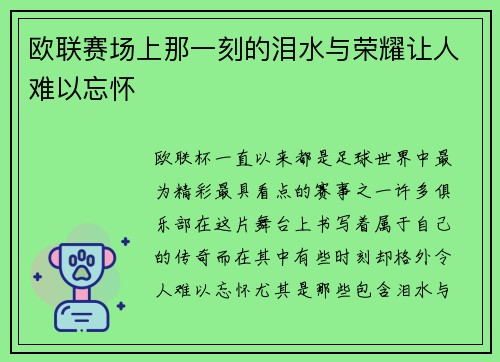 欧联赛场上那一刻的泪水与荣耀让人难以忘怀

欧联杯一直以来都是足球世界中最为精彩最具看点的赛事之一许多俱乐部在这片舞台上书写着属于自己的传奇而在其中有些时刻却格外令人难以忘怀尤其是那些包含泪水与